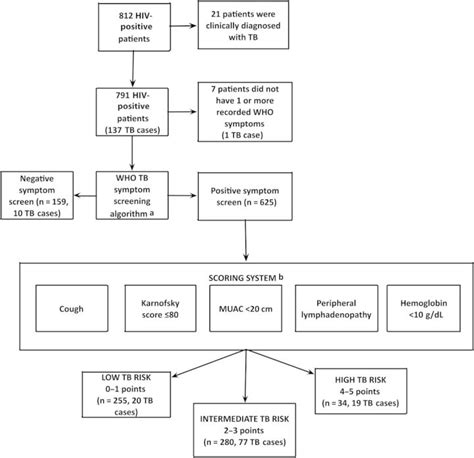 812 HIV-positive patients

21 patients were clinically diagnosed with TB

791 HIV-positive patients (137 TB cases)

7 patients did not have 1 or more recorded WHO symptoms (1 TB case)

Negative symptom screen (n = 159, 10 TB cases)

WHO TB symptom screening algorithm a

Positive symptom screen (n = 625)

SCORING SYSTEM b

Cough

Karnofsky score ≤80

MUAC <20 cm

Peripheral lymphadenopathy

Hemoglobin <10 g/dL

LOW TB RISK 0–1 points (n = 255, 20 TB cases)

INTERMEDIATE TB RISK 2–3 points (n = 280, 77 TB cases)

HIGH TB RISK 4–5 points (n = 34, 19 TB cases)